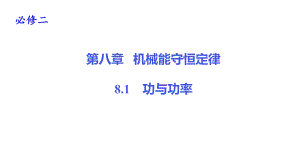 必修二

第八章　机械能守恒定律

8.1　功与功率